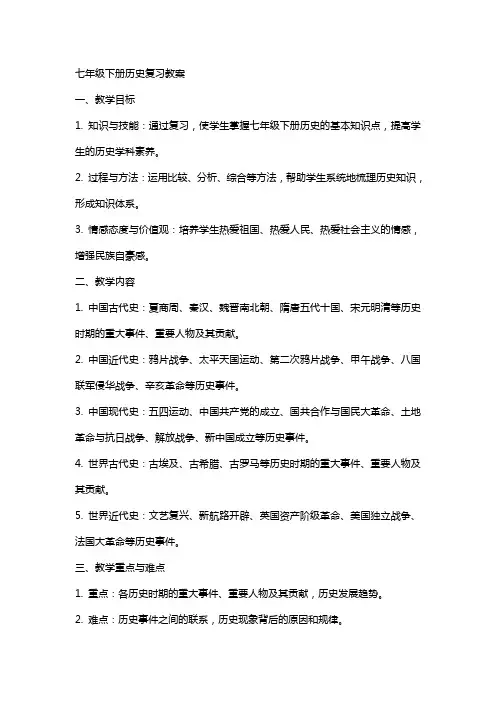 七年级下册历史复习教案

一、教学目标

1. 知识与技能：通过复习，使学生掌握七年级下册历史的基本知识点，提高学生的历史学科素养。

2. 过程与方法：运用比较、分析、综合等方法，帮助学生系统地梳理历史知识，形成知识体系。

3. 情感态度与价值观：培养学生热爱祖国、热爱人民、热爱社会主义的情感，增强民族自豪感。

二、教学内容

1. 中国古代史：夏商周、秦汉、魏晋南北朝、隋唐五代十国、宋元明清等历史时期的重大事件、重要人物及其贡献。

2. 中国近代史：鸦片战争、太平天国运动、第二次鸦片战争、甲午战争、八国联军侵华战争、辛亥革命等历史事件。

3. 中国现代史：五四运动、中国共产党的成立、国共合作与国民大革命、土地革命与抗日战争、解放战争、新中国成立等历史事件。

4. 世界古代史：古埃及、古希腊、古罗马等历史时期的重大事件、重要人物及其贡献。

5. 世界近代史：文艺复兴、新航路开辟、英国资产阶级革命、美国独立战争、法国大革命等历史事件。

三、教学重点与难点

1. 重点：各历史时期的重大事件、重要人物及其贡献，历史发展趋势。

2. 难点：历史事件之间的联系，历史现象背后的原因和规律。